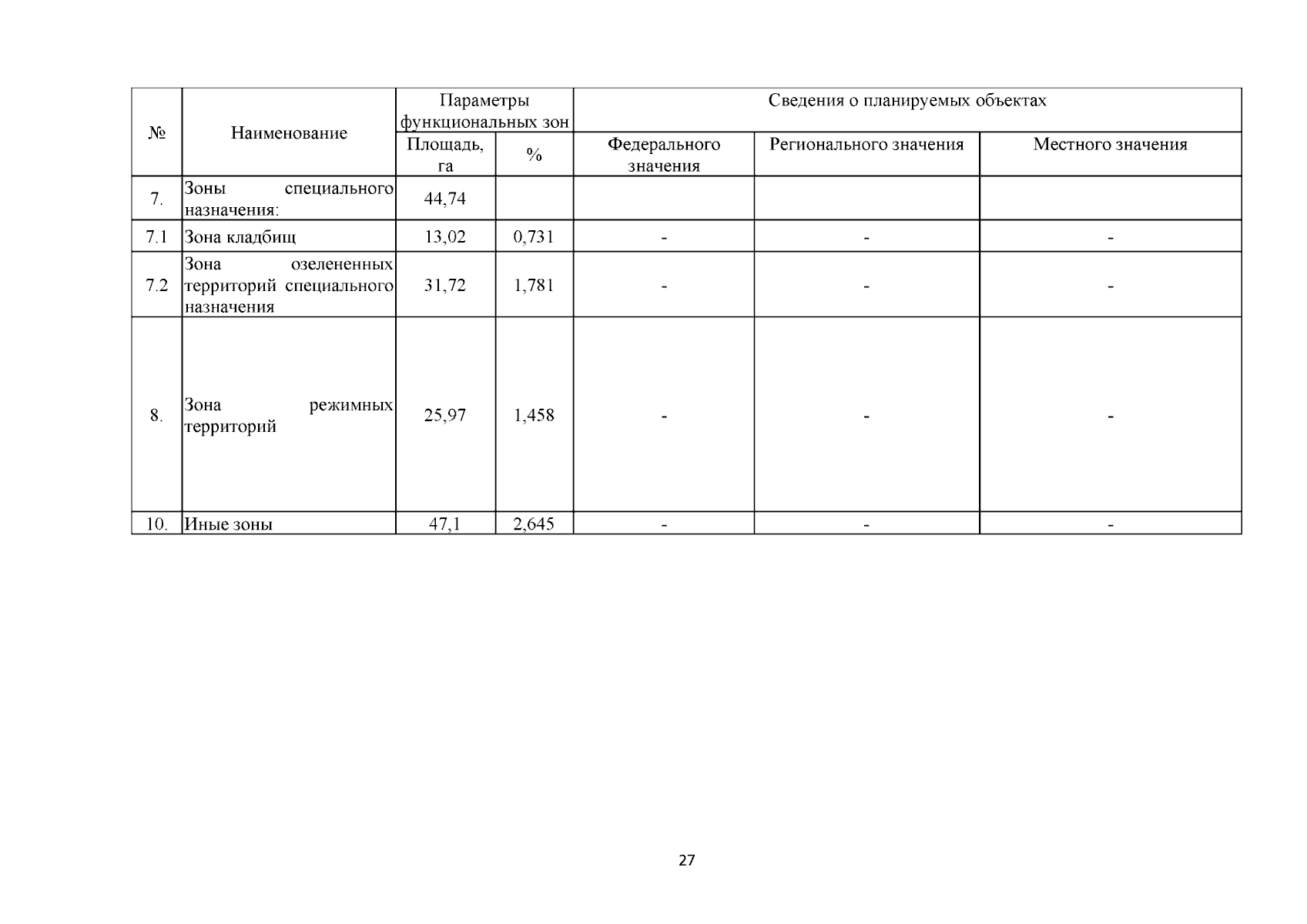 | № | Наименование | Параметры функциональных зон | | Сведения о планируемых объектах | | |
|---|---|---|---|---|---|---|
| | | Площадь, га | % | Федерального значения | Регионального значения | Местного значения |
| 7. | Зоны специального назначения: | 44,74 | | | | |
| 7.1 | Зона кладбищ | 13,02 | 0,731 | - | - | - |
| 7.2 | Зона озелененных территорий специального назначения | 31,72 | 1,781 | - | - | - |
| 8. | Зона режимных территорий | 25,97 | 1,458 | - | - | - |
| 10. | Иные зоны | 47,1 | 2,645 | - | - | - |

27